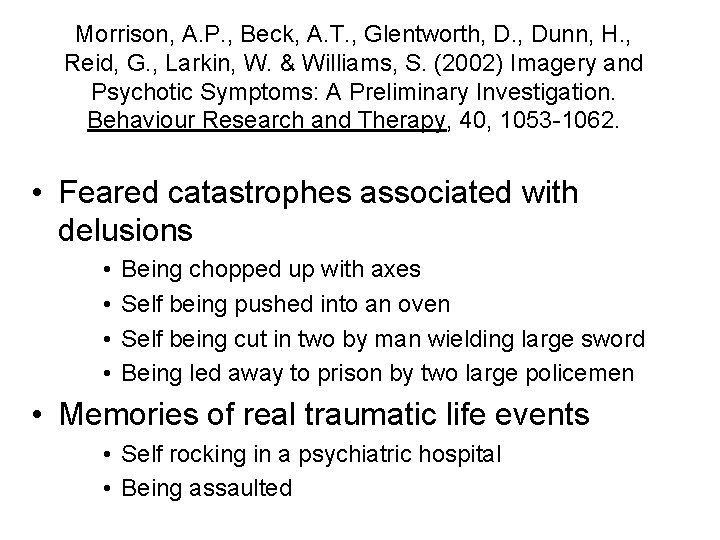 Morrison, A.P., Beck, A.T., Glentworth, D., Dunn, H., Reid, G., Larkin, W. & Williams, S. (2002) Imagery and Psychotic Symptoms: A Preliminary Investigation. Behaviour Research and Therapy, 40, 1053-1062.

• Feared catastrophes associated with delusions
  • Being chopped up with axes
  • Self being pushed into an oven
  • Self being cut in two by man wielding large sword
  • Being led away to prison by two large policemen
• Memories of real traumatic life events
  • Self rocking in a psychiatric hospital
  • Being assaulted